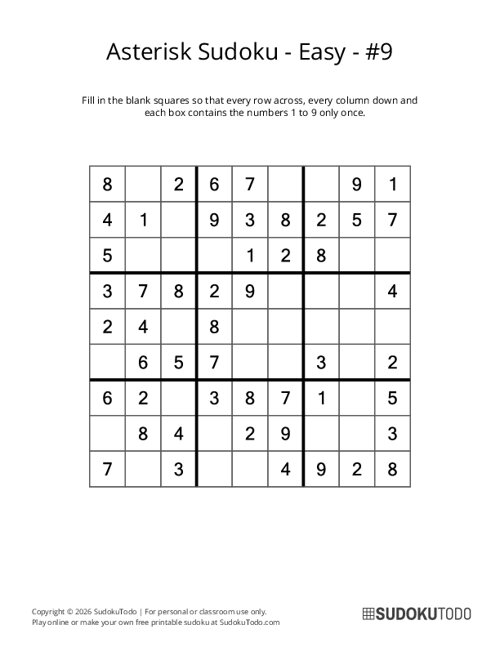 Asterisk Sudoku - Easy - #9

Fill in the blank squares so that every row across, every column down and each box contains the numbers 1 to 9 only once.

| | | | | | | | | |
|---|---|---|---|---|---|---|---|---|
| 8 | | 2 | 6 | 7 | | | 9 | 1 |
| 4 | 1 | | 9 | 3 | 8 | 2 | 5 | 7 |
| 5 | | | | 1 | 2 | 8 | | |
| 3 | 7 | 8 | 2 | 9 | | | | 4 |
| 2 | 4 | | 8 | | | | | |
| | 6 | 5 | 7 | | | 3 | | 2 |
| 6 | 2 | | 3 | 8 | 7 | 1 | | 5 |
| | 8 | 4 | | 2 | 9 | | | 3 |
| 7 | | 3 | | | 4 | 9 | 2 | 8 |

Copyright © 2026 SudokuTodo | For personal or classroom use only.
Play online or make your own free printable sudoku at SudokuTodo.com

SUDOKUTODO